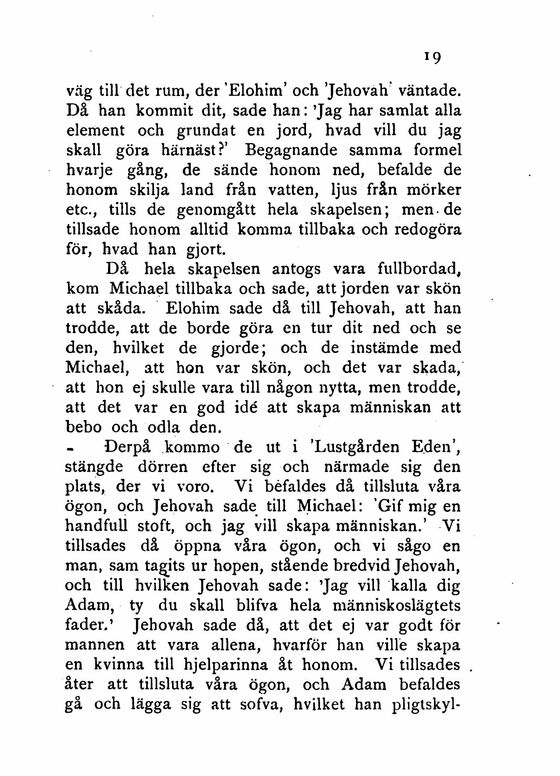 19

väg till det rum, der 'Elohim' och 'Jehovah' väntade. Då han kommit dit, sade han: 'Jag har samlat alla element och grundat en jord, hvad vill du jag skall göra härnäst?' Begagnande samma formel hvarje gång, de sände honom ned, befalde de honom skilja land från vatten, ljus från mörker etc., tills de genomgått hela skapelsen; men de tillsade honom alltid komma tillbaka och redogöra för, hvad han gjort.

Då hela skapelsen antogs vara fullbordad, kom Michael tillbaka och sade, att jorden var skön att skåda. Elohim sade då till Jehovah, att han trodde, att de borde göra en tur dit ned och se den, hvilket de gjorde; och de instämde med Michael, att hon var skön, och det var skada, att hon ej skulle vara till någon nytta, men trodde, att det var en god idé att skapa människan att bebo och odla den.

Derpå kommo de ut i 'Lustgården Eden', stängde dörren efter sig och närmade sig den plats, der vi voro. Vi befaldes då tillsluta våra ögon, och Jehovah sade till Michael: 'Gif mig en handfull stoft, och jag vill skapa människan.' Vi tillsades då öppna våra ögon, och vi sågo en man, sam tagits ur hopen, stående bredvid Jehovah, och till hvilken Jehovah sade: 'Jag vill kalla dig Adam, ty du skall blifva hela människoslägtets fader.' Jehovah sade då, att det ej var godt för mannen att vara allena, hvarför han ville skapa en kvinna till hjelparinna åt honom. Vi tillsades åter att tillsluta våra ögon, och Adam befaldes gå och lägga sig att sofva, hvilket han pligtskyl-